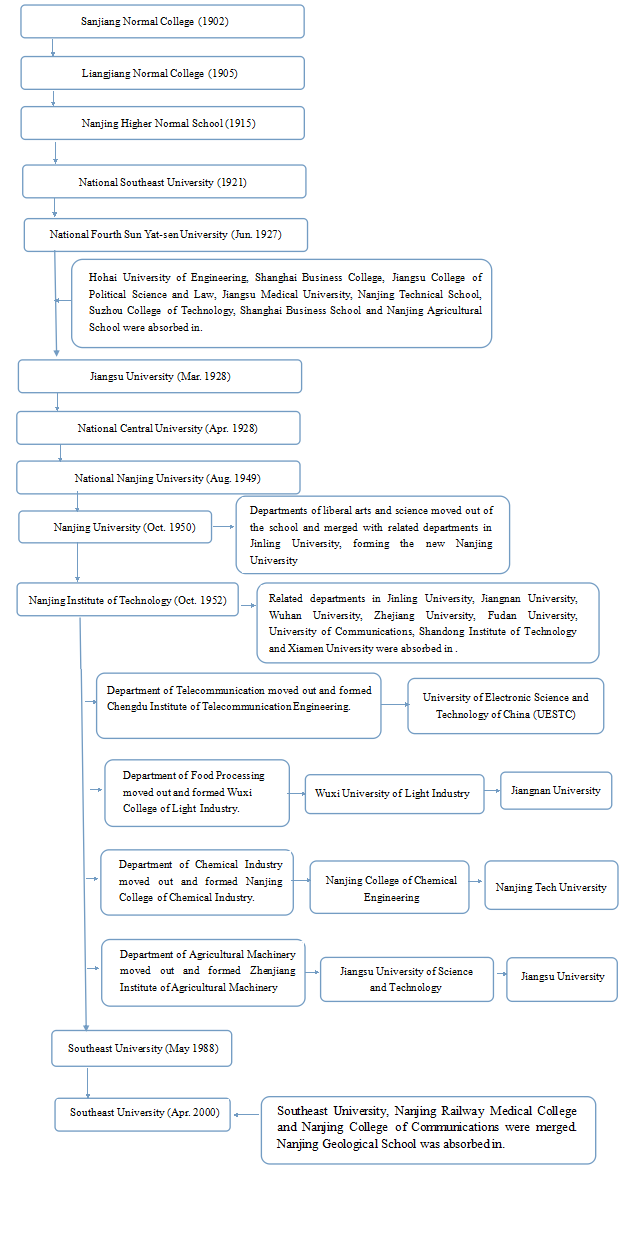 Sanjiang Normal College (1902)

Liangjiang Normal College (1905)

Nanjing Higher Normal School (1915)

National Southeast University (1921)

National Fourth Sun Yat-sen University (Jun. 1927)

Hohai University of Engineering, Shanghai Business College, Jiangsu College of Political Science and Law, Jiangsu Medical University, Nanjing Technical School, Suzhou College of Technology, Shanghai Business School and Nanjing Agricultural School were absorbed in.

Jiangsu University (Mar. 1928)

National Central University (Apr. 1928)

National Nanjing University (Aug. 1949)

Nanjing University (Oct. 1950)

Departments of liberal arts and science moved out of the school and merged with related departments in Jinling University, forming the new Nanjing University

Nanjing Institute of Technology (Oct. 1952)

Related departments in Jinling University, Jiangnan University, Wuhan University, Zhejiang University, Fudan University, University of Communications, Shandong Institute of Technology and Xiamen University were absorbed in .

Department of Telecommunication moved out and formed Chengdu Institute of Telecommunication Engineering.

University of Electronic Science and Technology of China (UESTC)

Department of Food Processing moved out and formed Wuxi College of Light Industry.

Wuxi University of Light Industry

Jiangnan University

Department of Chemical Industry moved out and formed Nanjing College of Chemical Industry.

Nanjing College of Chemical Engineering

Nanjing Tech University

Department of Agricultural Machinery moved out and formed Zhenjiang Institute of Agricultural Machinery

Jiangsu University of Science and Technology

Jiangsu University

Southeast University (May 1988)

Southeast University (Apr. 2000)

Southeast University, Nanjing Railway Medical College and Nanjing College of Communications were merged. Nanjing Geological School was absorbed in.